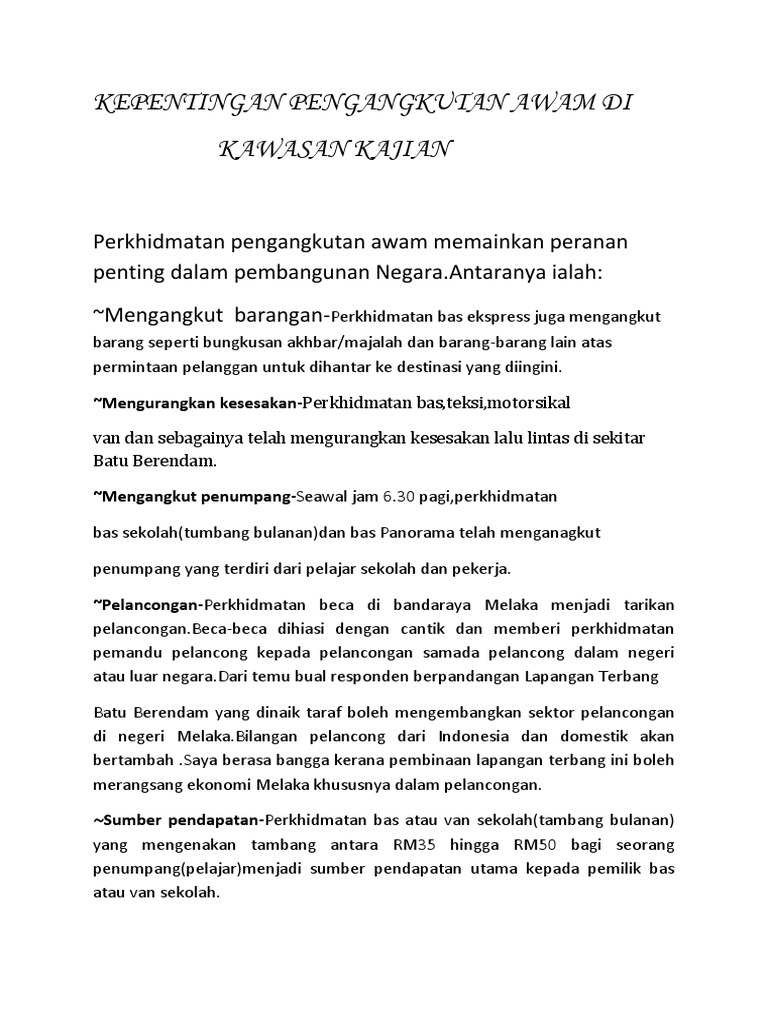 KEPENTINGAN PENGANGKUTAN AWAM DI KAWASAN KAJIAN

Perkhidmatan pengangkutan awam memainkan peranan penting dalam pembangunan Negara.Antaranya ialah:

~Mengangkut barangan-Perkhidmatan bas ekspress juga mengangkut barang seperti bungkusan akhbar/majalah dan barang-barang lain atas permintaan pelanggan untuk dihantar ke destinasi yang diingini.

~Mengurangkan kesesakan-Perkhidmatan bas,teksi,motorsikal

van dan sebagainya telah mengurangkan kesesakan lalu lintas di sekitar Batu Berendam.

~Mengangkut penumpang-Seawal jam 6.30 pagi,perkhidmatan

bas sekolah(tumbang bulanan)dan bas Panorama telah menganagkut

penumpang yang terdiri dari pelajar sekolah dan pekerja.

~Pelancongan-Perkhidmatan beca di bandaraya Melaka menjadi tarikan pelancongan.Beca-beca dihiasi dengan cantik dan memberi perkhidmatan pemandu pelancong kepada pelancongan samada pelancong dalam negeri atau luar negara.Dari temu bual responden berpandangan Lapangan Terbang

Batu Berendam yang dinaik taraf boleh mengembangkan sektor pelancongan di negeri Melaka.Bilangan pelancong dari Indonesia dan domestik akan bertambah .Saya berasa bangga kerana pembinaan lapangan terbang ini boleh merangsang ekonomi Melaka khususnya dalam pelancongan.

~Sumber pendapatan-Perkhidmatan bas atau van sekolah(tambang bulanan) yang mengenakan tambang antara RM35 hingga RM50 bagi seorang penumpang(pelajar)menjadi sumber pendapatan utama kepada pemilik bas atau van sekolah.